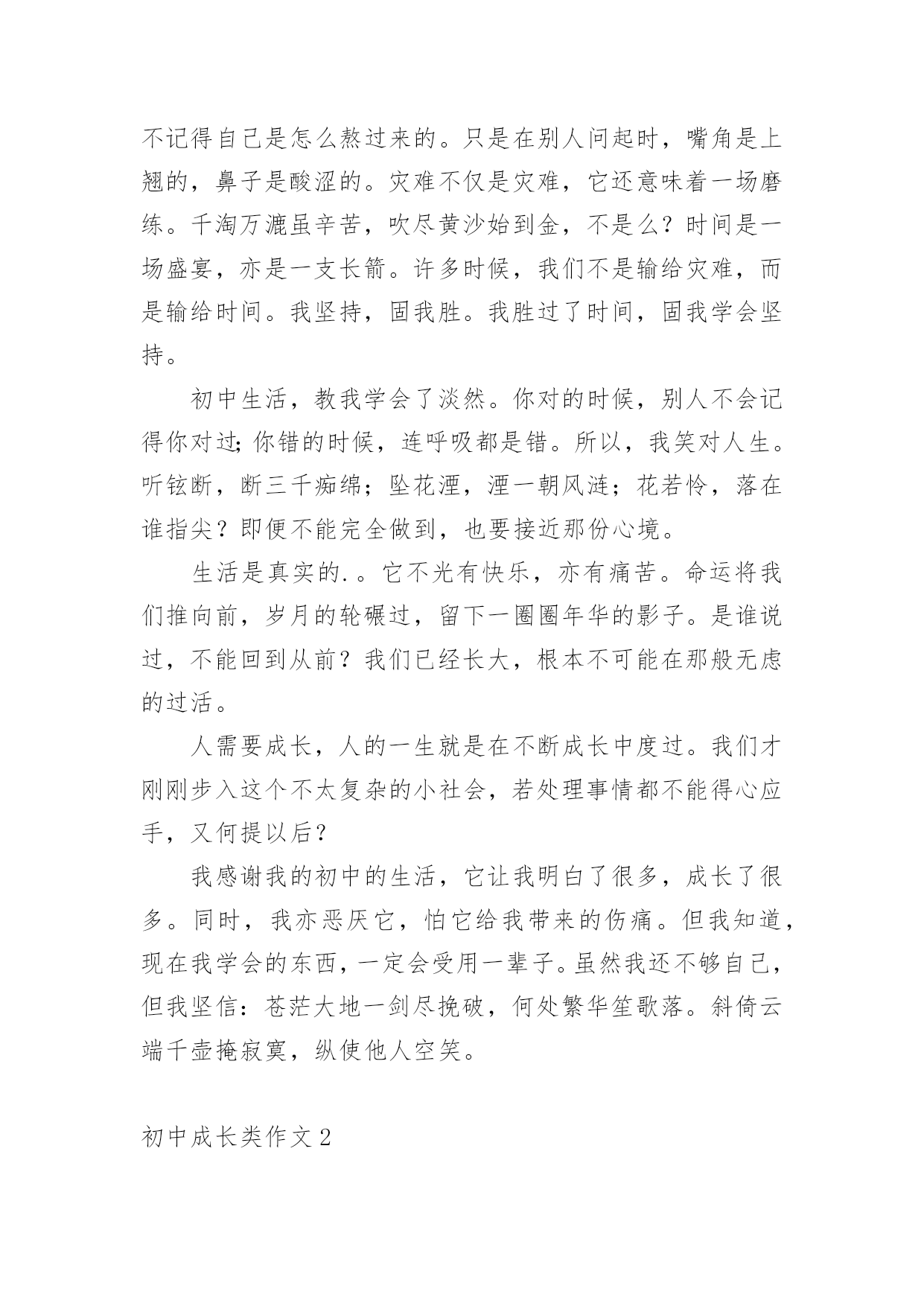 不记得自己是怎么熬过来的。只是在别人问起时，嘴角是上翘的，鼻子是酸涩的。灾难不仅是灾难，它还意味着一场磨练。千淘万漉虽辛苦，吹尽黄沙始到金，不是么？时间是一场盛宴，亦是一支长箭。许多时候，我们不是输给灾难，而是输给时间。我坚持，固我胜。我胜过了时间，固我学会坚持。

初中生活，教我学会了淡然。你对的时候，别人不会记得你对过;你错的时候，连呼吸都是错。所以，我笑对人生。听铉断，断三千痴绵；坠花湮，湮一朝风涟；花若怜，落在谁指尖？即便不能完全做到，也要接近那份心境。

生活是真实的.。它不光有快乐，亦有痛苦。命运将我们推向前，岁月的轮碾过，留下一圈圈年华的影子。是谁说过，不能回到从前？我们已经长大，根本不可能在那般无虑的过活。

人需要成长，人的一生就是在不断成长中度过。我们才刚刚步入这个不太复杂的小社会，若处理事情都不能得心应手，又何提以后？

我感谢我的初中的生活，它让我明白了很多，成长了很多。同时，我亦恶厌它，怕它给我带来的伤痛。但我知道，现在我学会的东西，一定会受用一辈子。虽然我还不够自己，但我坚信：苍茫大地一剑尽挽破，何处繁华笙歌落。斜倚云端千壶掩寂寞，纵使他人空笑。

初中成长类作文2